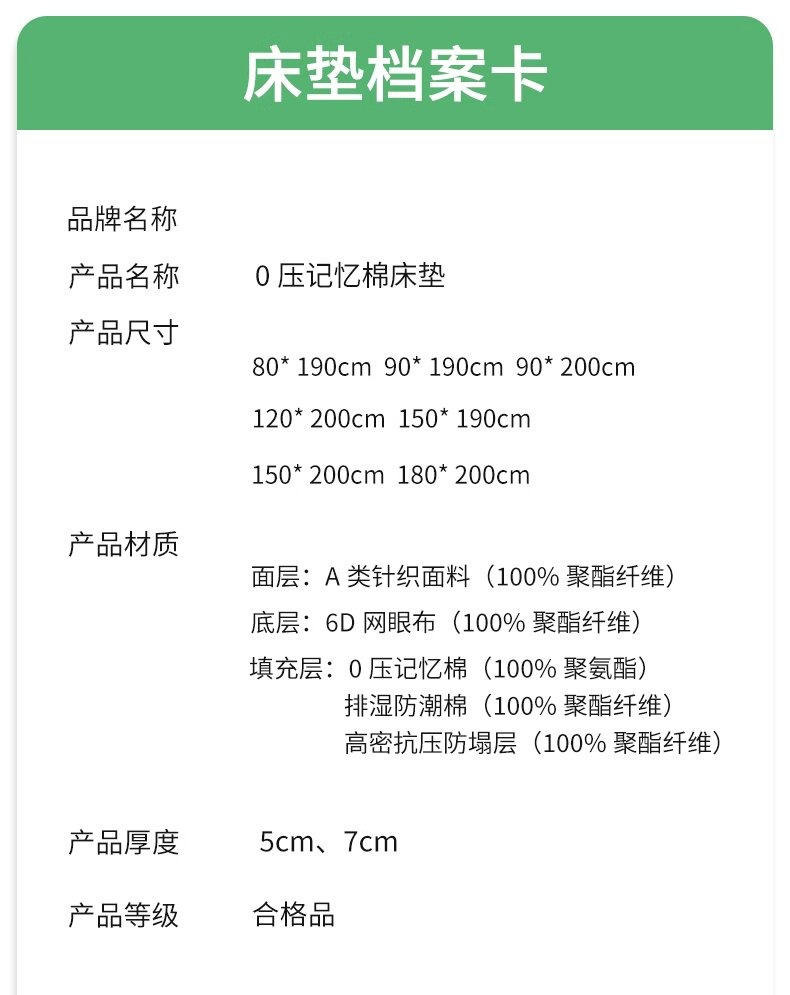 床垫档案卡

品牌名称

产品名称 0压记忆棉床垫

产品尺寸

80*190cm 90*190cm 90*200cm

120*200cm 150*190cm

150*200cm 180*200cm

产品材质

面层：A类针织面料（100%聚酯纤维）

底层：6D网眼布（100%聚酯纤维）

填充层：0压记忆棉（100%聚氨酯）
排湿防潮棉（100%聚酯纤维）
高密抗压防塌层（100%聚酯纤维）

产品厚度 5cm、7cm

产品等级 合格品